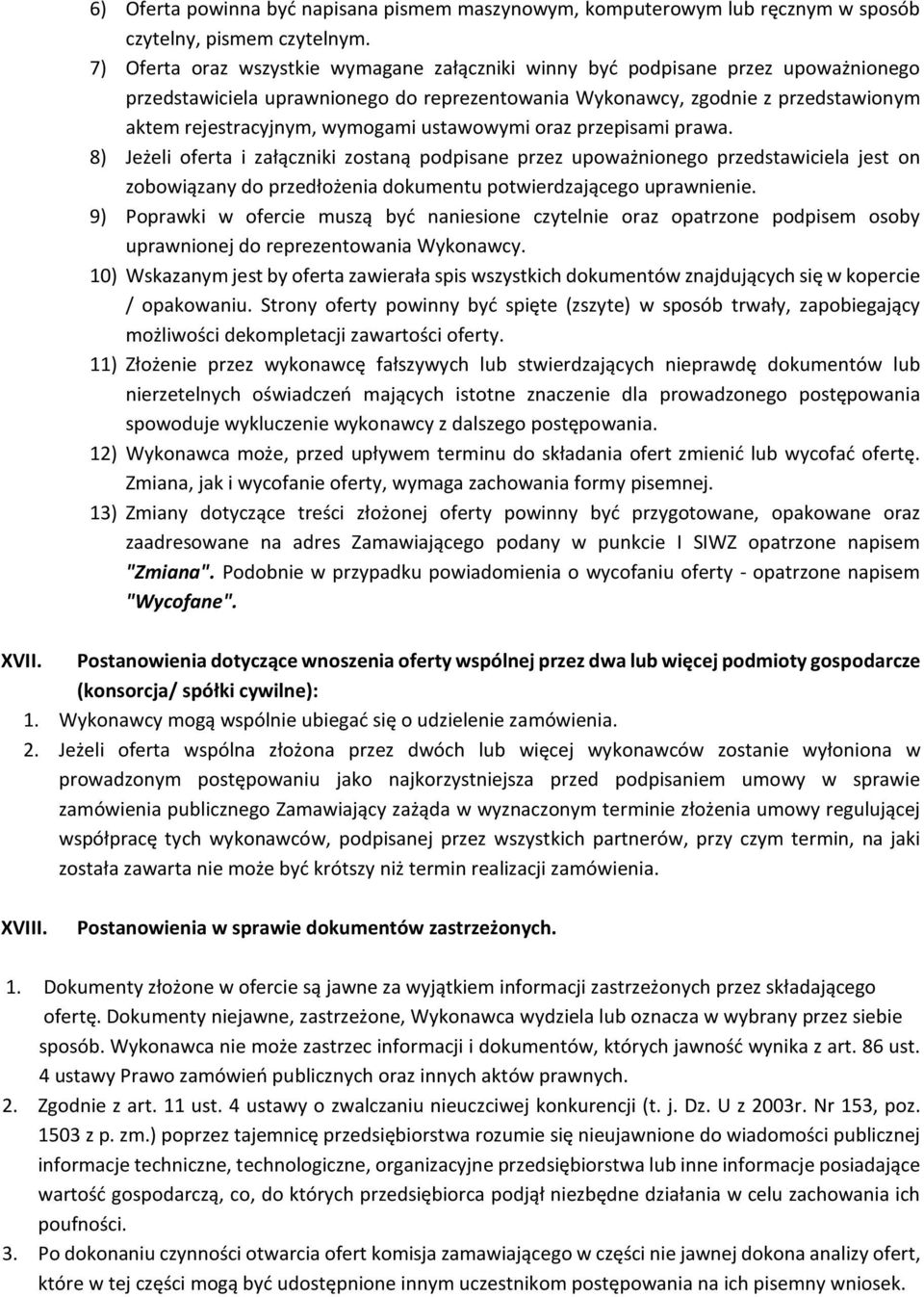 6) Oferta powinna być napisana pismem maszynowym, komputerowym lub ręcznym w sposób czytelny, pismem czytelnym.

7) Oferta oraz wszystkie wymagane załączniki winny być podpisane przez upoważnionego przedstawiciela uprawnionego do reprezentowania Wykonawcy, zgodnie z przedstawionym aktem rejestracyjnym, wymogami ustawowymi oraz przepisami prawa.

8) Jeżeli oferta i załączniki zostaną podpisane przez upoważnionego przedstawiciela jest on zobowiązany do przedłożenia dokumentu potwierdzającego uprawnienie.

9) Poprawki w ofercie muszą być naniesione czytelnie oraz opatrzone podpisem osoby uprawnionej do reprezentowania Wykonawcy.

10) Wskazanym jest by oferta zawierała spis wszystkich dokumentów znajdujących się w kopercie / opakowaniu. Strony oferty powinny być spięte (zszyte) w sposób trwały, zapobiegający możliwości dekompletacji zawartości oferty.

11) Złożenie przez wykonawcę fałszywych lub stwierdzających nieprawdę dokumentów lub nierzetelnych oświadczeń mających istotne znaczenie dla prowadzonego postępowania spowoduje wykluczenie wykonawcy z dalszego postępowania.

12) Wykonawca może, przed upływem terminu do składania ofert zmienić lub wycofać ofertę. Zmiana, jak i wycofanie oferty, wymaga zachowania formy pisemnej.

13) Zmiany dotyczące treści złożonej oferty powinny być przygotowane, opakowane oraz zaadresowane na adres Zamawiającego podany w punkcie I SIWZ opatrzone napisem "Zmiana". Podobnie w przypadku powiadomienia o wycofaniu oferty - opatrzone napisem "Wycofane".

XVII. Postanowienia dotyczące wnoszenia oferty wspólnej przez dwa lub więcej podmioty gospodarcze (konsorcja/ spółki cywilne):

1. Wykonawcy mogą wspólnie ubiegać się o udzielenie zamówienia.

2. Jeżeli oferta wspólna złożona przez dwóch lub więcej wykonawców zostanie wyłoniona w prowadzonym postępowaniu jako najkorzystniejsza przed podpisaniem umowy w sprawie zamówienia publicznego Zamawiający zażąda w wyznaczonym terminie złożenia umowy regulującej współpracę tych wykonawców, podpisanej przez wszystkich partnerów, przy czym termin, na jaki została zawarta nie może być krótszy niż termin realizacji zamówienia.

XVIII. Postanowienia w sprawie dokumentów zastrzeżonych.

1. Dokumenty złożone w ofercie są jawne za wyjątkiem informacji zastrzeżonych przez składającego ofertę. Dokumenty niejawne, zastrzeżone, Wykonawca wydziela lub oznacza w wybrany przez siebie sposób. Wykonawca nie może zastrzec informacji i dokumentów, których jawność wynika z art. 86 ust. 4 ustawy Prawo zamówień publicznych oraz innych aktów prawnych.

2. Zgodnie z art. 11 ust. 4 ustawy o zwalczaniu nieuczciwej konkurencji (t. j. Dz. U z 2003r. Nr 153, poz. 1503 z p. zm.) poprzez tajemnicę przedsiębiorstwa rozumie się nieujawnione do wiadomości publicznej informacje techniczne, technologiczne, organizacyjne przedsiębiorstwa lub inne informacje posiadające wartość gospodarczą, co, do których przedsiębiorca podjął niezbędne działania w celu zachowania ich poufności.

3. Po dokonaniu czynności otwarcia ofert komisja zamawiającego w części nie jawnej dokona analizy ofert, które w tej części mogą być udostępnione innym uczestnikom postępowania na ich pisemny wniosek.